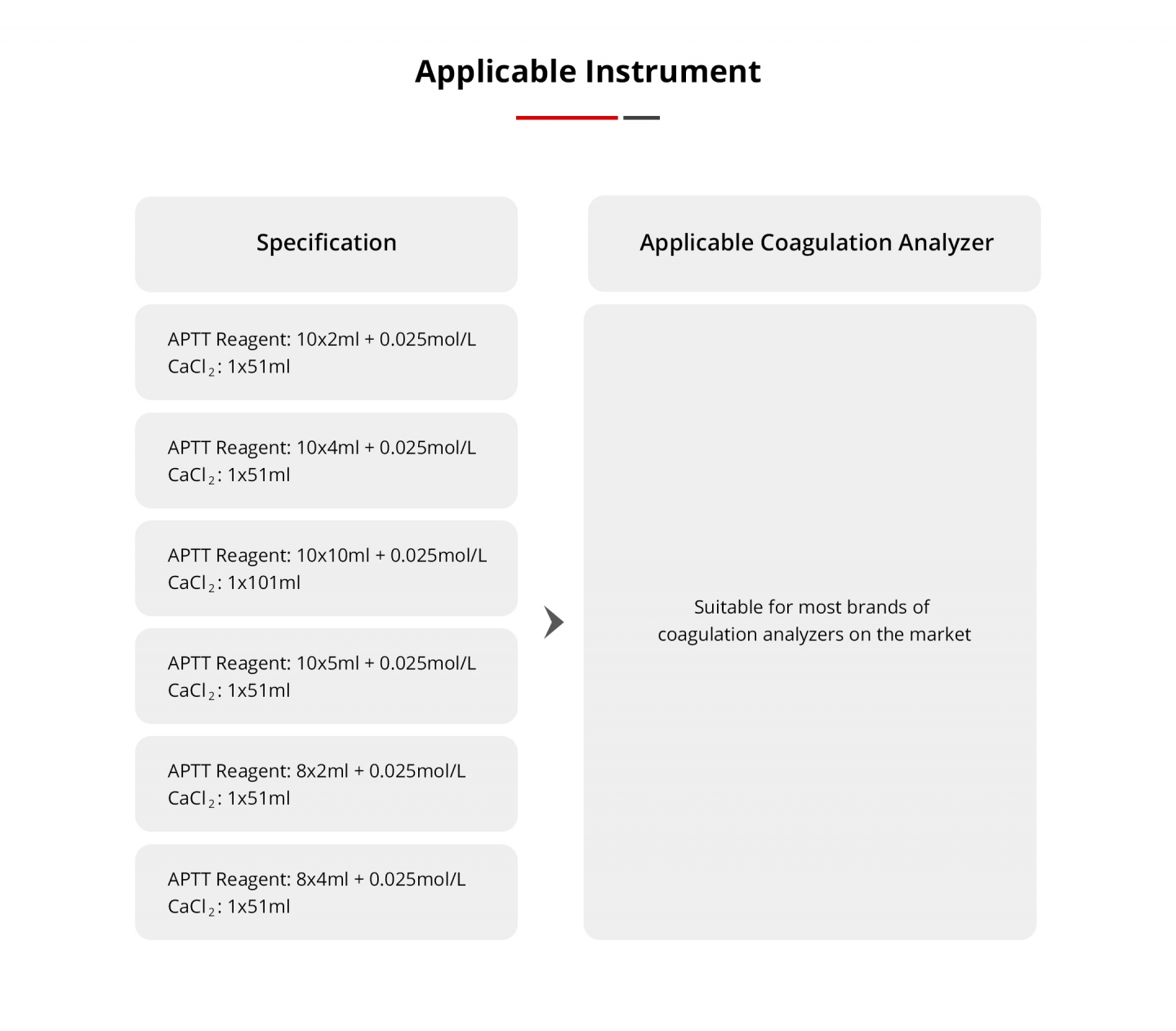 Applicable Instrument

Specification

APTT Reagent: 10x2ml + 0.025mol/L $CaCl_2$: 1x51ml

APTT Reagent: 10x4ml + 0.025mol/L $CaCl_2$: 1x51ml

APTT Reagent: 10x10ml + 0.025mol/L $CaCl_2$: 1x101ml

APTT Reagent: 10x5ml + 0.025mol/L $CaCl_2$: 1x51ml

APTT Reagent: 8x2ml + 0.025mol/L $CaCl_2$: 1x51ml

APTT Reagent: 8x4ml + 0.025mol/L $CaCl_2$: 1x51ml

Applicable Coagulation Analyzer

Suitable for most brands of coagulation analyzers on the market